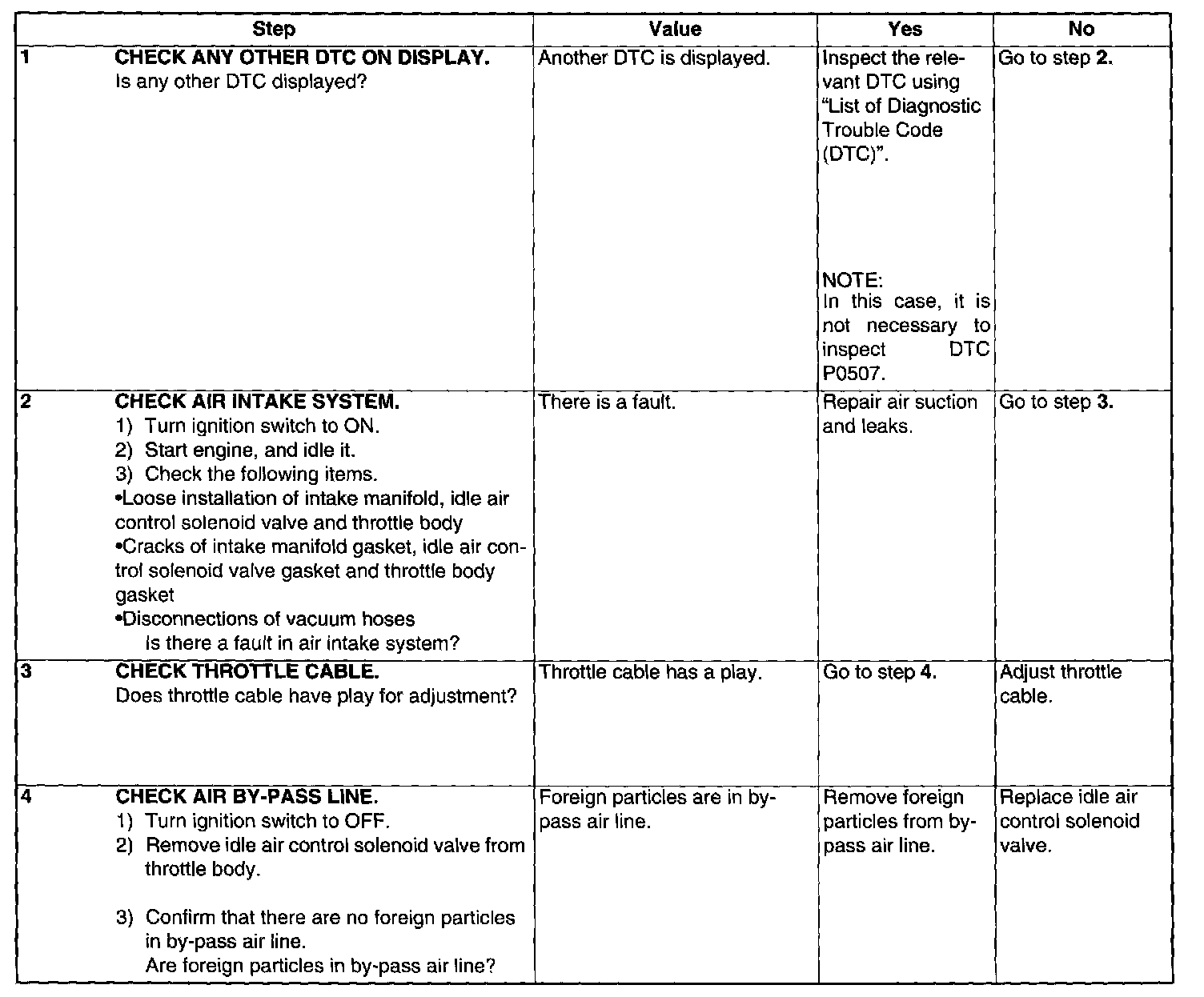 | | Step | Value | Yes | No |
|---|---|---|---|---|
| 1 | **CHECK ANY OTHER DTC ON DISPLAY.** Is any other DTC displayed? | Another DTC is displayed. | Inspect the relevant DTC using "List of Diagnostic Trouble Code (DTC)". NOTE: In this case, it is not necessary to inspect DTC P0507. | Go to step **2.** |
| 2 | **CHECK AIR INTAKE SYSTEM.** 1) Turn ignition switch to ON. 2) Start engine, and idle it. 3) Check the following items. •Loose installation of intake manifold, idle air control solenoid valve and throttle body •Cracks of intake manifold gasket, idle air control solenoid valve gasket and throttle body gasket •Disconnections of vacuum hoses Is there a fault in air intake system? | There is a fault. | Repair air suction and leaks. | Go to step **3.** |
| 3 | **CHECK THROTTLE CABLE.** Does throttle cable have play for adjustment? | Throttle cable has a play. | Go to step **4.** | Adjust throttle cable. |
| 4 | **CHECK AIR BY-PASS LINE.** 1) Turn ignition switch to OFF. 2) Remove idle air control solenoid valve from throttle body. 3) Confirm that there are no foreign particles in by-pass air line. Are foreign particles in by-pass air line? | Foreign particles are in by-pass air line. | Remove foreign particles from by-pass air line. | Replace idle air control solenoid valve. |